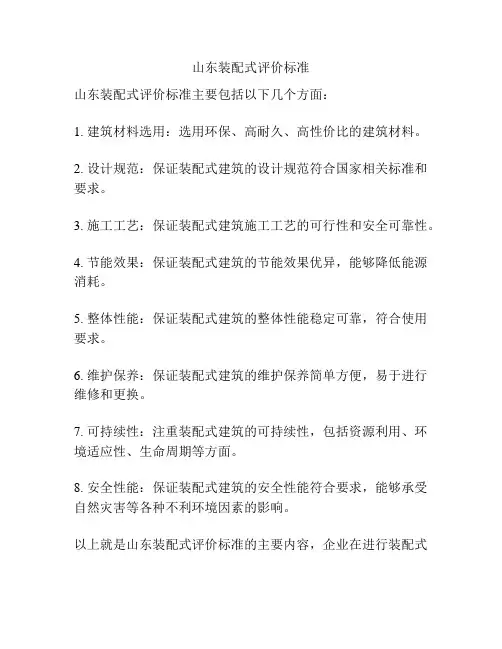 山东装配式评价标准

山东装配式评价标准主要包括以下几个方面：

1. 建筑材料选用：选用环保、高耐久、高性价比的建筑材料。

2. 设计规范：保证装配式建筑的设计规范符合国家相关标准和要求。

3. 施工工艺：保证装配式建筑施工工艺的可行性和安全可靠性。

4. 节能效果：保证装配式建筑的节能效果优异，能够降低能源消耗。

5. 整体性能：保证装配式建筑的整体性能稳定可靠，符合使用要求。

6. 维护保养：保证装配式建筑的维护保养简单方便，易于进行维修和更换。

7. 可持续性：注重装配式建筑的可持续性，包括资源利用、环境适应性、生命周期等方面。

8. 安全性能：保证装配式建筑的安全性能符合要求，能够承受自然灾害等各种不利环境因素的影响。

以上就是山东装配式评价标准的主要内容，企业在进行装配式